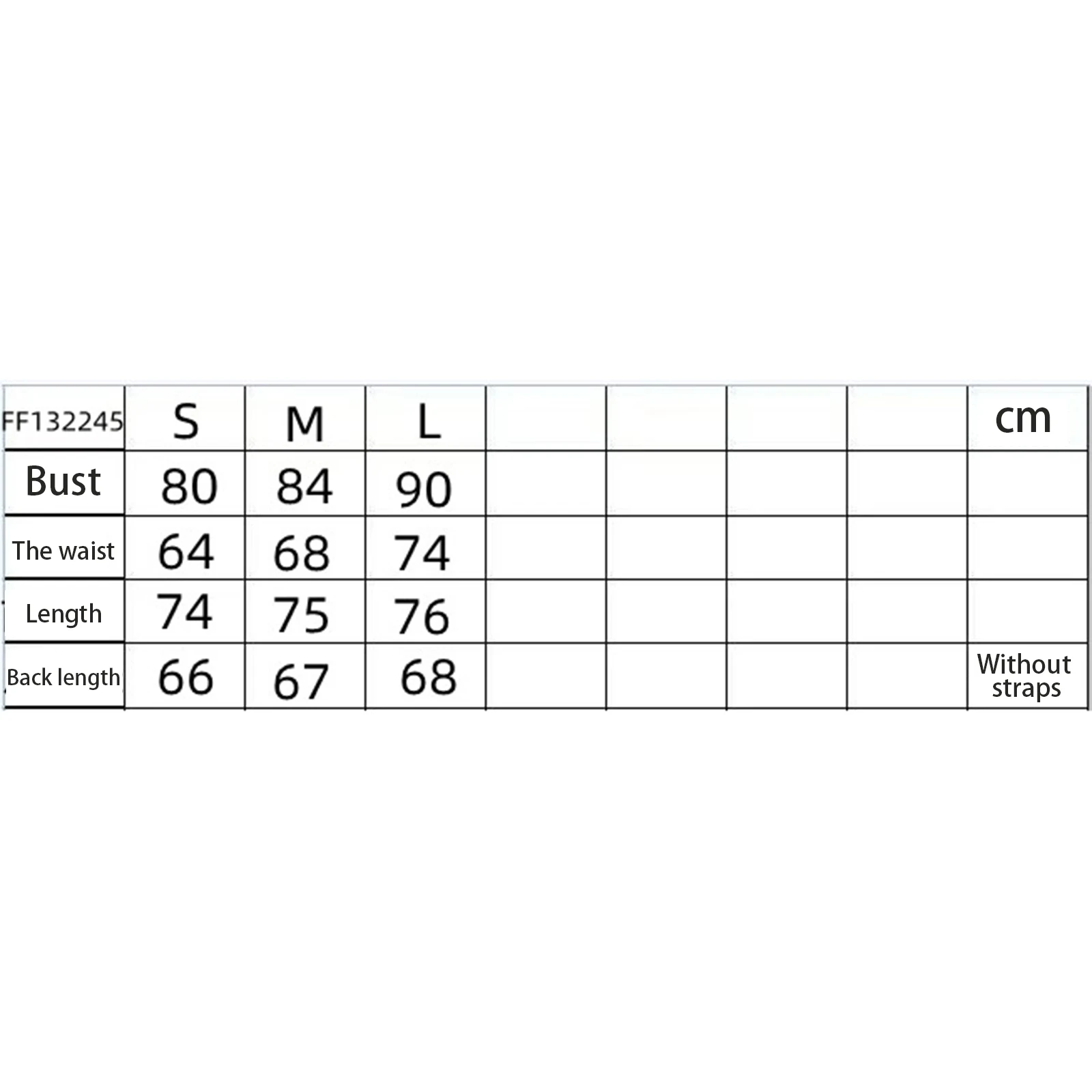 | FF132245 | S | M | L | | | | | cm |
|---|---|---|---|---|---|---|---|---|
| Bust | 80 | 84 | 90 | | | | | |
| The waist | 64 | 68 | 74 | | | | | |
| Length | 74 | 75 | 76 | | | | | |
| Back length | 66 | 67 | 68 | | | | | Without straps |